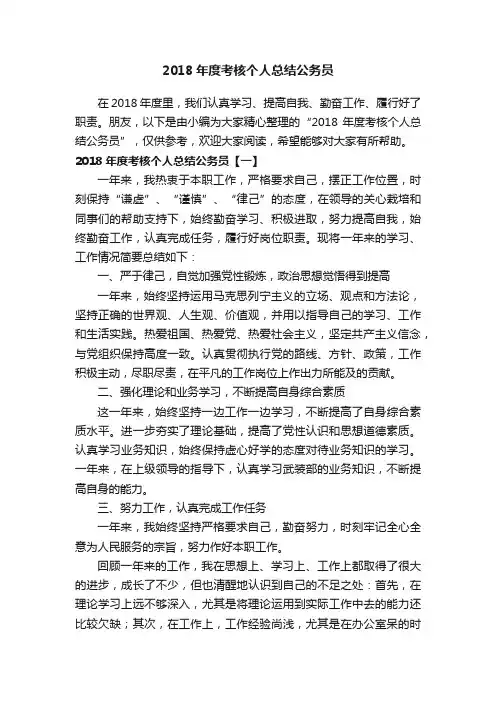 2018 年度考核个人总结公务员

在 2018 年度里，我们认真学习、提高自我、勤奋工作、履行好了职责。朋友，以下是由小编为大家精心整理的“2018 年度考核个人总结公务员”，仅供参考，欢迎大家阅读，希望能够对大家有所帮助。

2018 年度考核个人总结公务员【一】

一年来，我热衷于本职工作，严格要求自己，摆正工作位置，时刻保持“谦虚”、“谨慎”、“律己”的态度，在领导的关心栽培和同事们的帮助支持下，始终勤奋学习、积极进取，努力提高自我，始终勤奋工作，认真完成任务，履行好岗位职责。现将一年来的学习、工作情况简要总结如下：

一、严于律己，自觉加强党性锻炼，政治思想觉悟得到提高

一年来，始终坚持运用马克思列宁主义的立场、观点和方法论，坚持正确的世界观、人生观、价值观，并用以指导自己的学习、工作和生活实践。热爱祖国、热爱党、热爱社会主义，坚定共产主义信念，与党组织保持高度一致。认真贯彻执行党的路线、方针、政策，工作积极主动，尽职尽责，在平凡的工作岗位上作出力所能及的贡献。

二、强化理论和业务学习，不断提高自身综合素质

这一年来，始终坚持一边工作一边学习，不断提高了自身综合素质水平。进一步夯实了理论基础，提高了党性认识和思想道德素质。认真学习业务知识，始终保持虚心好学的态度对待业务知识的学习。一年来，在上级领导的指导下，认真学习武装部的业务知识，不断提高自身的能力。

三、努力工作，认真完成工作任务

一年来，我始终坚持严格要求自己，勤奋努力，时刻牢记全心全意为人民服务的宗旨，努力作好本职工作。

回顾一年来的工作，我在思想上、学习上、工作上都取得了很大的进步，成长了不少，但也清醒地认识到自己的不足之处：首先，在理论学习上远不够深入，尤其是将理论运用到实际工作中去的能力还比较欠缺；其次，在工作上，工作经验尚浅，尤其是在办公室呆的时